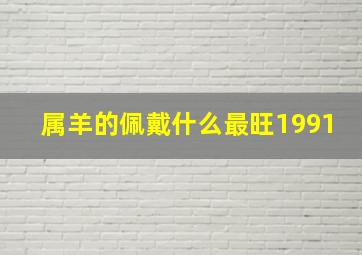 属羊的佩戴什么最旺1991